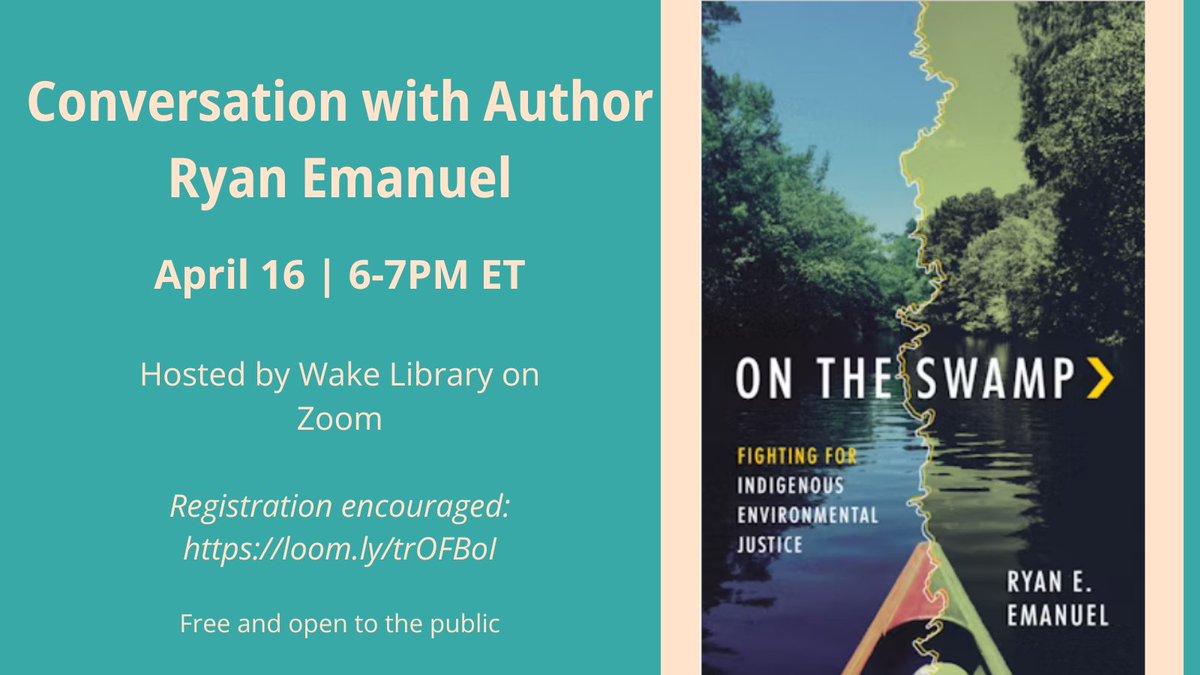 Conversation with Author Ryan Emanuel

April 16 | 6-7PM ET

Hosted by Wake Library on Zoom

Registration encouraged: https://loom.ly/trOFBoI

Free and open to the public

ON THE SWAMP

FIGHTING FOR INDIGENOUS ENVIRONMENTAL JUSTICE

RYAN E. EMANUEL